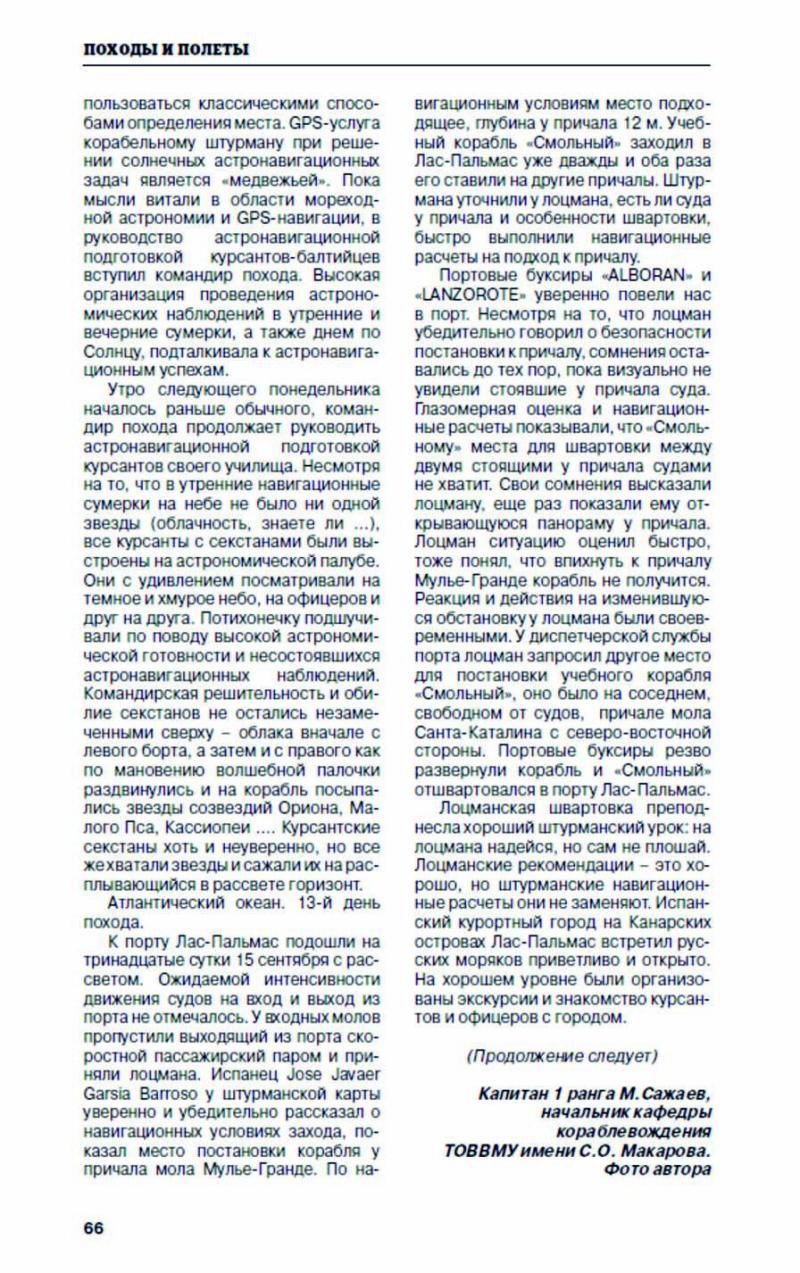 ПОХОДЫ И ПОЛЕТЫ

пользоваться классическими способами определения места. GPS-услуга корабельному штурману при решении солнечных астронавигационных задач является «медвежьей». Пока мысли витали в области мореходной астрономии и GPS-навигации, в руководство астронавигационной подготовкой курсантов-балтийцев вступил командир похода. Высокая организация проведения астрономических наблюдений в утренние и вечерние сумерки, а также днем по Солнцу, подталкивала к астронавигационным успехам.

Утро следующего понедельника началось раньше обычного, командир похода продолжает руководить астронавигационной подготовкой курсантов своего училища. Несмотря на то, что в утренние навигационные сумерки на небе не было ни одной звезды (облачность, знаете ли ...), все курсанты с секстанами были выстроены на астрономической палубе. Они с удивлением посматривали на темное и хмурое небо, на офицеров и друг на друга. Потихонечку подшучивали по поводу высокой астрономической готовности и несостоявшихся астронавигационных наблюдений. Командирская решительность и обилие секстанов не остались незамеченными сверху – облака вначале с левого борта, а затем и с правого как по мановению волшебной палочки раздвинулись и на корабль посыпались звезды созвездий Ориона, Малого Пса, Кассиопеи .... Курсантские секстаны хоть и неуверенно, но все же хватали звезды и сажали их на расплывающийся в рассвете горизонт.

Атлантический океан. 13-й день похода.

К порту Лас-Пальмас подошли на тринадцатые сутки 15 сентября с рассветом. Ожидаемой интенсивности движения судов на вход и выход из порта не отмечалось. У входных молов пропустили выходящий из порта скоростной пассажирский паром и приняли лоцмана. Испанец Jose Javaer Garsia Barroso у штурманской карты уверенно и убедительно рассказал о навигационных условиях захода, показал место постановки корабля у причала мола Мулье-Гранде. По навигационным условиям место подходящее, глубина у причала 12 м. Учебный корабль «Смольный» заходил в Лас-Пальмас уже дважды и оба раза его ставили на другие причалы. Штурмана уточнили у лоцмана, есть ли суда у причала и особенности швартовки, быстро выполнили навигационные расчеты на подход к причалу.

Портовые буксиры «ALBORAN» и «LANZOROTE» уверенно повели нас в порт. Несмотря на то, что лоцман убедительно говорил о безопасности постановки к причалу, сомнения оставались до тех пор, пока визуально не увидели стоявшие у причала суда. Глазомерная оценка и навигационные расчеты показывали, что «Смольному» места для швартовки между двумя стоящими у причала судами не хватит. Свои сомнения высказали лоцману, еще раз показали ему открывающуюся панораму у причала. Лоцман ситуацию оценил быстро, тоже понял, что впихнуть к причалу Мулье-Гранде корабль не получится. Реакция и действия на изменившуюся обстановку у лоцмана были своевременными. У диспетчерской службы порта лоцман запросил другое место для постановки учебного корабля «Смольный», оно было на соседнем, свободном от судов, причале мола Санта-Каталина с северо-восточной стороны. Портовые буксиры резво развернули корабль и «Смольный» отшвартовался в порту Лас-Пальмас.

Лоцманская швартовка преподнесла хороший штурманский урок: на лоцмана надейся, но сам не плошай. Лоцманские рекомендации – это хорошо, но штурманские навигационные расчеты они не заменяют. Испанский курортный город на Канарских островах Лас-Пальмас встретил русских моряков приветливо и открыто. На хорошем уровне были организованы экскурсии и знакомство курсантов и офицеров с городом.

(Продолжение следует)

Капитан 1 ранга М.Сажаев,
начальник кафедры
кораблевождения
ТОВВМУ имени С.О. Макарова.
Фото автора

66